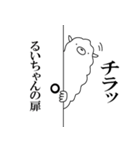 チラッ

るいちゃんの扉